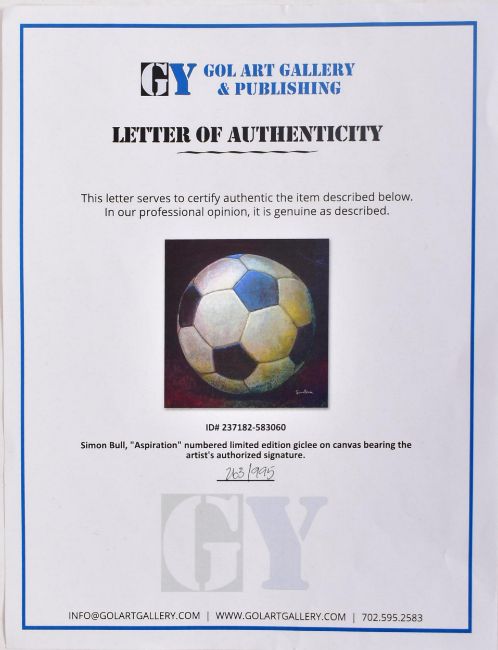 GY GOL ART GALLERY
& PUBLISHING

LETTER OF AUTHENTICITY

This letter serves to certify authentic the item described below. In our professional opinion, it is genuine as described.

ID# 237182-583060

Simon Bull, "Aspiration" numbered limited edition giclee on canvas bearing the artist's authorized signature.

263/995

INFO@GOLARTGALLERY.COM | WWW.GOLARTGALLERY.COM | 702.595.2583

GY